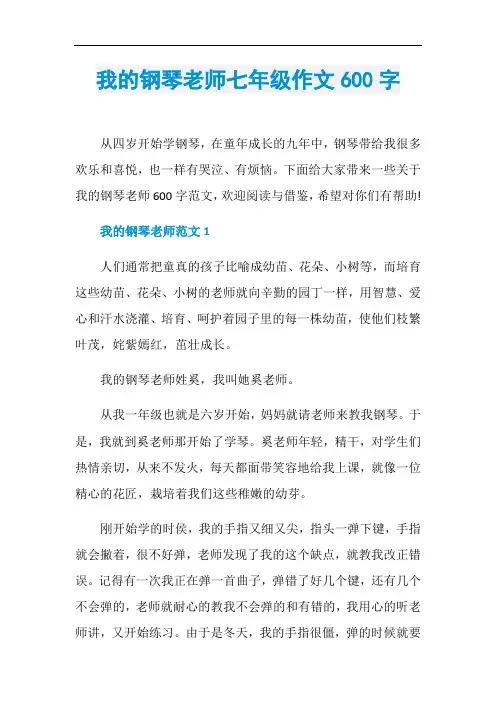 我的钢琴老师七年级作文 600 字

从四岁开始学钢琴，在童年成长的九年中，钢琴带给我很多欢乐和喜悦，也一样有哭泣、有烦恼。下面给大家带来一些关于我的钢琴老师 600 字范文，欢迎阅读与借鉴，希望对你们有帮助!

我的钢琴老师范文 1

人们通常把童真的孩子比喻成幼苗、花朵、小树等，而培育这些幼苗、花朵、小树的老师就向辛勤的园丁一样，用智慧、爱心和汗水浇灌、培育、呵护着园子里的每一株幼苗，使他们枝繁叶茂，姹紫嫣红，茁壮成长。

我的钢琴老师姓奚，我叫她奚老师。

从我一年级也就是六岁开始，妈妈就请老师来教我钢琴。于是，我就到奚老师那开始了学琴。奚老师年轻，精干，对学生们热情亲切，从来不发火，每天都面带笑容地给我上课，就像一位精心的花匠，栽培着我们这些稚嫩的幼芽。

刚开始学的时侯，我的手指又细又尖，指头一弹下键，手指就会撇着，很不好弹，老师发现了我的这个缺点，就教我改正错误。记得有一次我正在弹一首曲子，弹错了好几个键，还有几个不会弹的，老师就耐心的教我不会弹的和有错的，我用心的听老师讲，又开始练习。由于是冬天，我的手指很僵，弹的时候就要